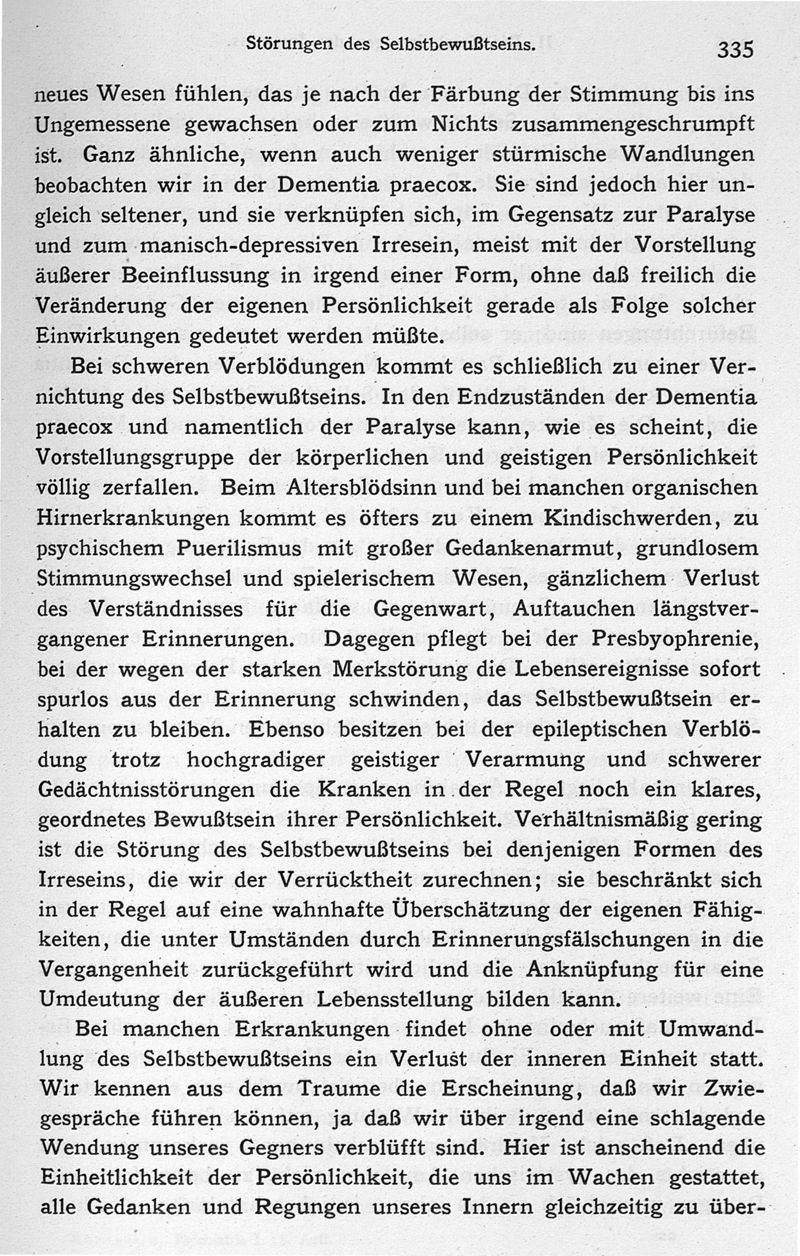 Störungen des Selbstbewußtseins. 335

neues Wesen fühlen, das je nach der Färbung der Stimmung bis ins Ungemessene gewachsen oder zum Nichts zusammengeschrumpft ist. Ganz ähnliche, wenn auch weniger stürmische Wandlungen beobachten wir in der Dementia praecox. Sie sind jedoch hier ungleich seltener, und sie verknüpfen sich, im Gegensatz zur Paralyse und zum manisch-depressiven Irresein, meist mit der Vorstellung äußerer Beeinflussung in irgend einer Form, ohne daß freilich die Veränderung der eigenen Persönlichkeit gerade als Folge solcher Einwirkungen gedeutet werden müßte.

Bei schweren Verblödungen kommt es schließlich zu einer Vernichtung des Selbstbewußtseins. In den Endzuständen der Dementia praecox und namentlich der Paralyse kann, wie es scheint, die Vorstellungsgruppe der körperlichen und geistigen Persönlichkeit völlig zerfallen. Beim Altersblödsinn und bei manchen organischen Hirnerkrankungen kommt es öfters zu einem Kindischwerden, zu psychischem Puerilismus mit großer Gedankenarmut, grundlosem Stimmungswechsel und spielerischem Wesen, gänzlichem Verlust des Verständnisses für die Gegenwart, Auftauchen längstvergangener Erinnerungen. Dagegen pflegt bei der Presbyophrenie, bei der wegen der starken Merkstörung die Lebensereignisse sofort spurlos aus der Erinnerung schwinden, das Selbstbewußtsein erhalten zu bleiben. Ebenso besitzen bei der epileptischen Verblödung trotz hochgradiger geistiger Verarmung und schwerer Gedächtnisstörungen die Kranken in der Regel noch ein klares, geordnetes Bewußtsein ihrer Persönlichkeit. Verhältnismäßig gering ist die Störung des Selbstbewußtseins bei denjenigen Formen des Irreseins, die wir der Verrücktheit zurechnen; sie beschränkt sich in der Regel auf eine wahnhafte Überschätzung der eigenen Fähigkeiten, die unter Umständen durch Erinnerungsfälschungen in die Vergangenheit zurückgeführt wird und die Anknüpfung für eine Umdeutung der äußeren Lebensstellung bilden kann.

Bei manchen Erkrankungen findet ohne oder mit Umwandlung des Selbstbewußtseins ein Verlust der inneren Einheit statt. Wir kennen aus dem Traume die Erscheinung, daß wir Zwiegespräche führen können, ja daß wir über irgend eine schlagende Wendung unseres Gegners verblüfft sind. Hier ist anscheinend die Einheitlichkeit der Persönlichkeit, die uns im Wachen gestattet, alle Gedanken und Regungen unseres Innern gleichzeitig zu über-